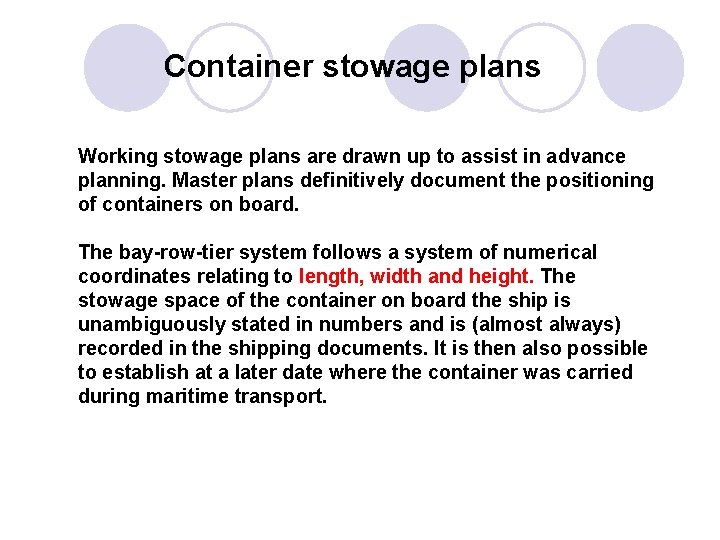 Container stowage plans

Working stowage plans are drawn up to assist in advance planning. Master plans definitively document the positioning of containers on board.

The bay-row-tier system follows a system of numerical coordinates relating to length, width and height. The stowage space of the container on board the ship is unambiguously stated in numbers and is (almost always) recorded in the shipping documents. It is then also possible to establish at a later date where the container was carried during maritime transport.